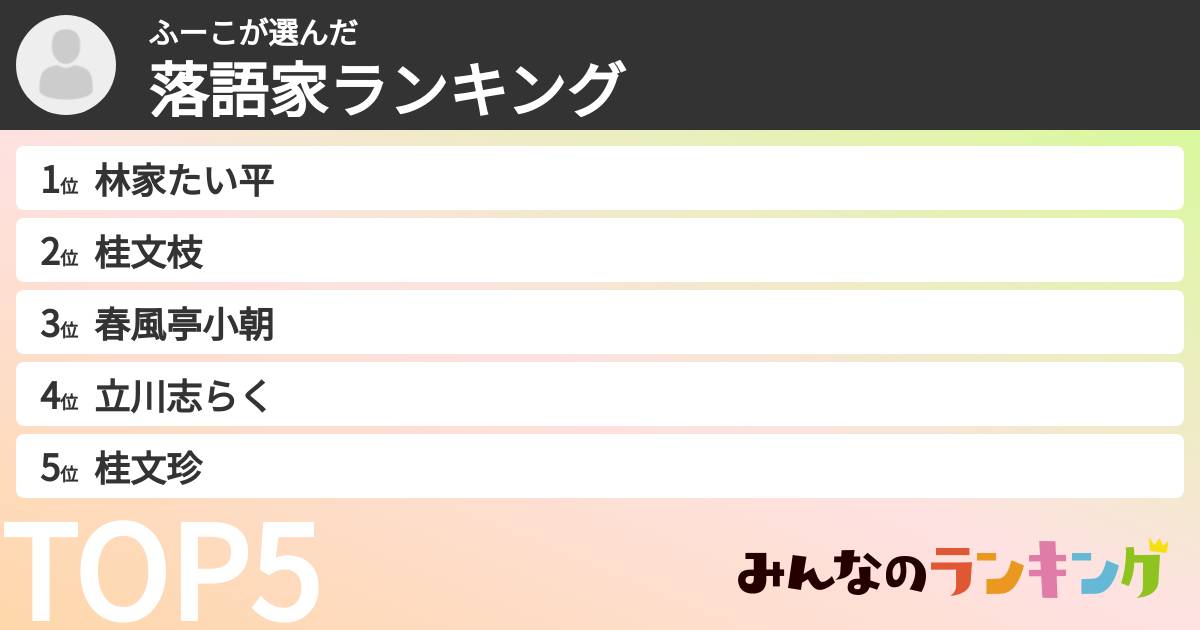 ふーこが選んだ
落語家ランキング

1位 林家たい平
2位 桂文枝
3位 春風亭小朝
4位 立川志らく
5位 桂文珍

TOP5

みんなのランキング